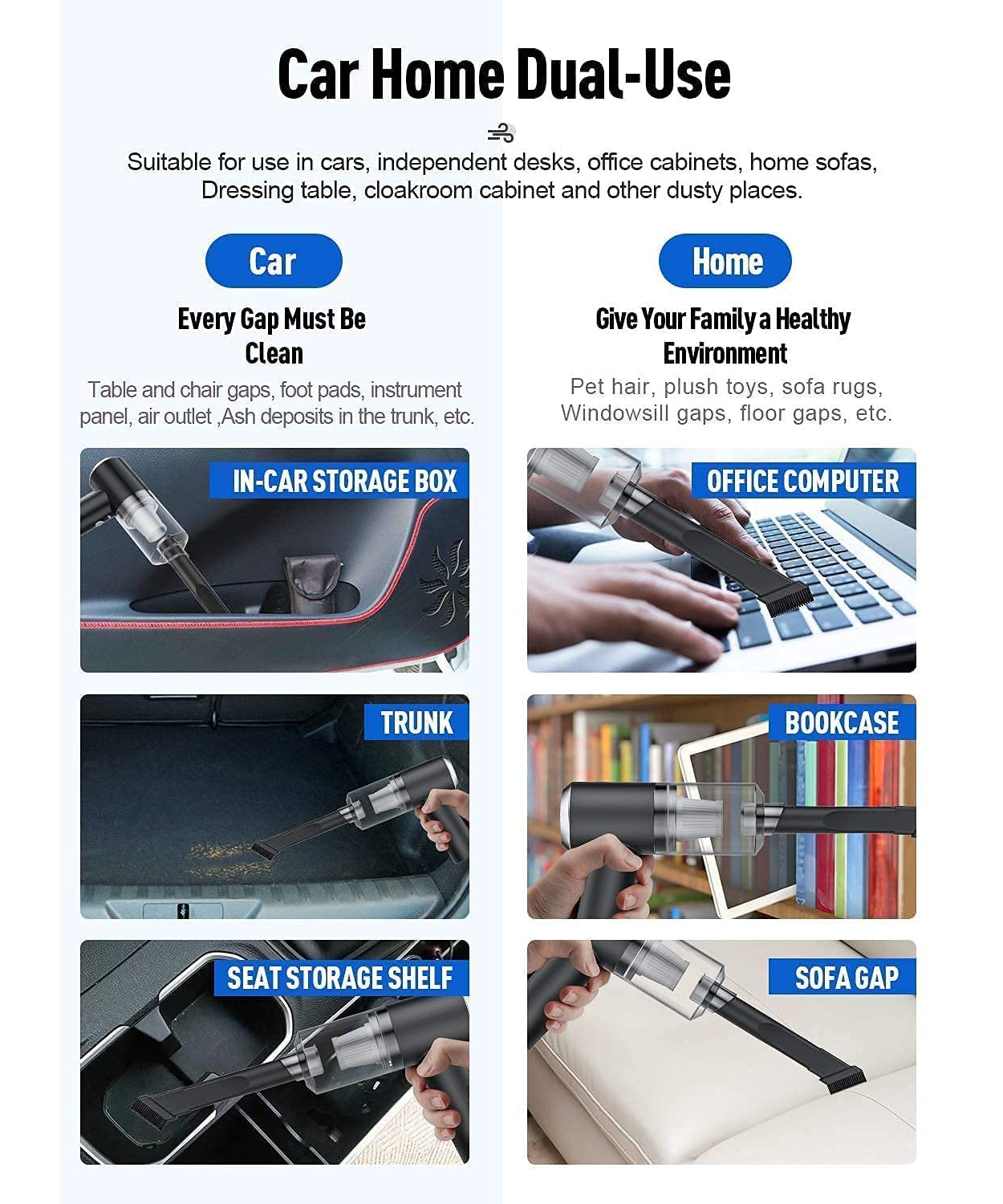 Car Home Dual-Use

Suitable for use in cars, independent desks, office cabinets, home sofas, Dressing table, cloakroom cabinet and other dusty places.

Car

Every Gap Must Be Clean

Table and chair gaps, foot pads, instrument panel, air outlet ,Ash deposits in the trunk, etc.

IN-CAR STORAGE BOX

TRUNK

SEAT STORAGE SHELF

Home

Give Your Family a Healthy Environment

Pet hair, plush toys, sofa rugs, Windowsill gaps, floor gaps, etc.

OFFICE COMPUTER

BOOKCASE

SOFA GAP